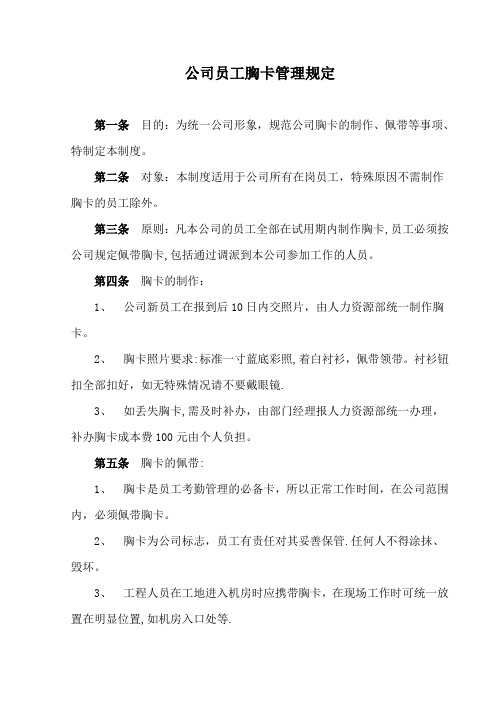 公司员工胸卡管理规定

第一条　目的：为统一公司形象，规范公司胸卡的制作、佩带等事项、特制定本制度。

第二条　对象：本制度适用于公司所有在岗员工，特殊原因不需制作胸卡的员工除外。

第三条　原则：凡本公司的员工全部在试用期内制作胸卡，员工必须按公司规定佩带胸卡，包括通过调派到本公司参加工作的人员。

第四条　胸卡的制作：

1、　公司新员工在报到后10日内交照片，由人力资源部统一制作胸卡。

2、　胸卡照片要求：标准一寸蓝底彩照，着白衬衫，佩带领带。衬衫钮扣全部扣好，如无特殊情况请不要戴眼镜.

3、　如丢失胸卡，需及时补办，由部门经理报人力资源部统一办理，补办胸卡成本费100元由个人负担。

第五条　胸卡的佩带：

1、　胸卡是员工考勤管理的必备卡，所以正常工作时间，在公司范围内，必须佩带胸卡。

2、　胸卡为公司标志，员工有责任对其妥善保管．任何人不得涂抹、毁坏。

3、　工程人员在工地进入机房时应携带胸卡，在现场工作时可统一放置在明显位置，如机房入口处等.